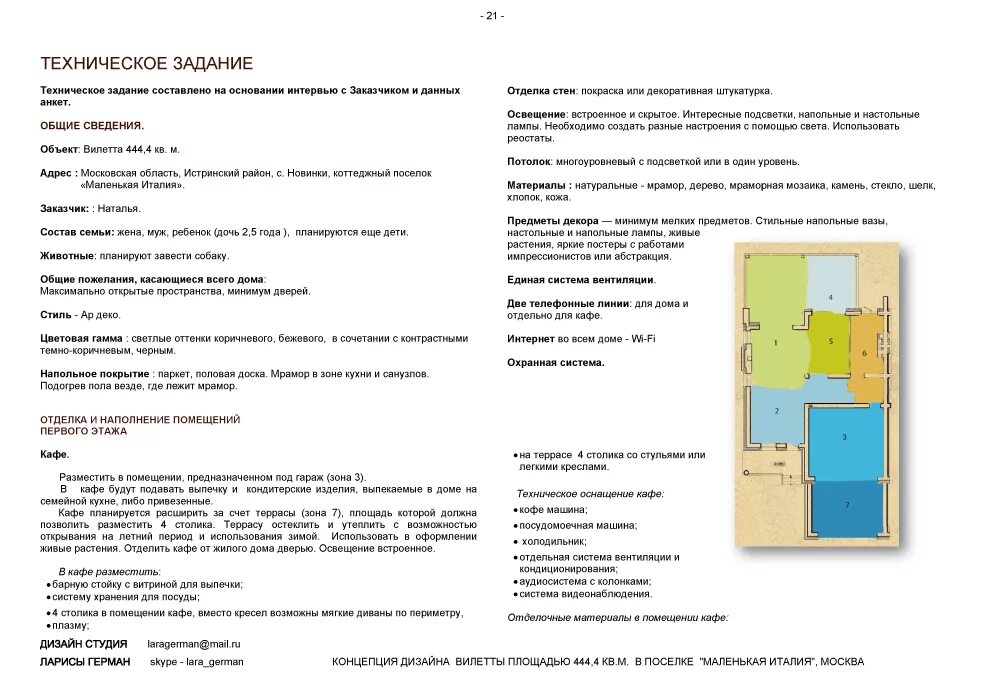 - 21 -

ТЕХНИЧЕСКОЕ ЗАДАНИЕ

Техническое задание составлено на основании интервью с Заказчиком и данных анкет.

ОБЩИЕ СВЕДЕНИЯ.

Объект: Вилетта 444,4 кв. м.

Адрес : Московская область, Истринский район, с. Новинки, коттеджный поселок «Маленькая Италия».

Заказчик: : Наталья.

Состав семьи: жена, муж, ребенок (дочь 2,5 года ), планируются еще дети.

Животные: планируют завести собаку.

Общие пожелания, касающиеся всего дома:
Максимально открытые пространства, минимум дверей.

Стиль - Ар деко.

Цветовая гамма : светлые оттенки коричневого, бежевого, в сочетании с контрастными темно-коричневым, черным.

Напольное покрытие : паркет, половая доска. Мрамор в зоне кухни и санузлов. Подогрев пола везде, где лежит мрамор.

ОТДЕЛКА И НАПОЛНЕНИЕ ПОМЕЩЕНИЙ
ПЕРВОГО ЭТАЖА

Кафе.

Разместить в помещении, предназначенном под гараж (зона 3).
В кафе будут подавать выпечку и кондитерские изделия, выпекаемые в доме на семейной кухне, либо привезенные.
Кафе планируется расширить за счет террасы (зона 7), площадь которой должна позволить разместить 4 столика. Террасу остеклить и утеплить с возможностью открывания на летний период и использования зимой. Использовать в оформлении живые растения. Отделить кафе от жилого дома дверью. Освещение встроенное.

В кафе разместить:
• барную стойку с витриной для выпечки;
• систему хранения для посуды;
• 4 столика в помещении кафе, вместо кресел возможны мягкие диваны по периметру,
• плазму;

Отделка стен: покраска или декоративная штукатурка.

Освещение: встроенное и скрытое. Интересные подсветки, напольные и настольные лампы. Необходимо создать разные настроения с помощью света. Использовать реостаты.

Потолок: многоуровневый с подсветкой или в один уровень.

Материалы : натуральные - мрамор, дерево, мраморная мозаика, камень, стекло, шелк, хлопок, кожа.

Предметы декора — минимум мелких предметов. Стильные напольные вазы, настольные и напольные лампы, живые растения, яркие постеры с работами импрессионистов или абстракция.

Единая система вентиляции.

Две телефонные линии: для дома и отдельно для кафе.

Интернет во всем доме - Wi-Fi

Охранная система.

4
1
5
6
2
3
7

• на террасе 4 столика со стульями или легкими креслами.

Техническое оснащение кафе:
• кофе машина;
• посудомоечная машина;
• холодильник;
• отдельная система вентиляции и кондиционирования;
• аудиосистема с колонками;
• система видеонаблюдения.

Отделочные материалы в помещении кафе:

ДИЗАЙН СТУДИЯ laragerman@mail.ru
ЛАРИСЫ ГЕРМАН skype - lara_german
КОНЦЕПЦИЯ ДИЗАЙНА ВИЛЕТТЫ ПЛОЩАДЬЮ 444,4 КВ.М. В ПОСЕЛКЕ "МАЛЕНЬКАЯ ИТАЛИЯ", МОСКВА